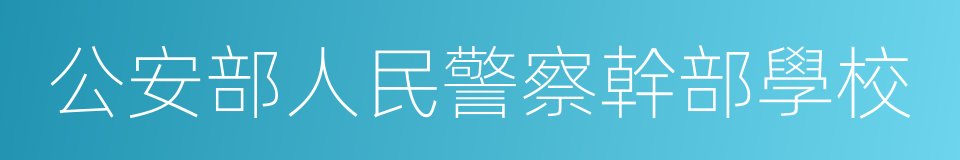 公安部人民警察幹部學校